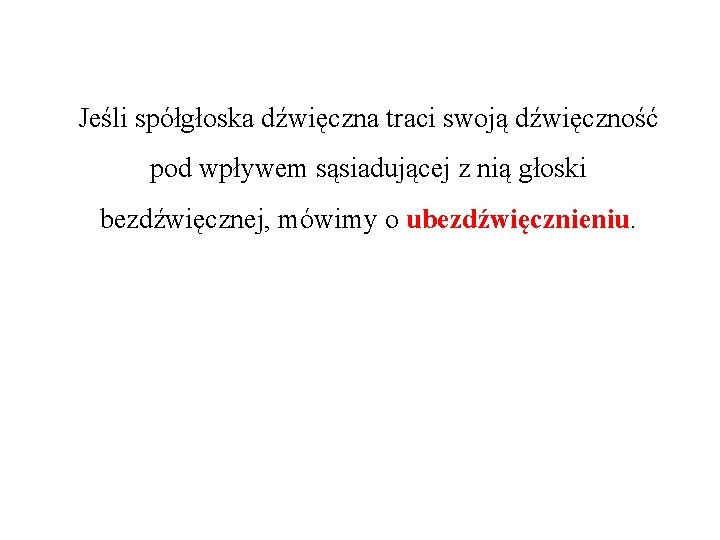 Jeśli spółgłoska dźwięczna traci swoją dźwięczność pod wpływem sąsiadującej z nią głoski bezdźwięcznej, mówimy o ubezdźwięcznieniu.